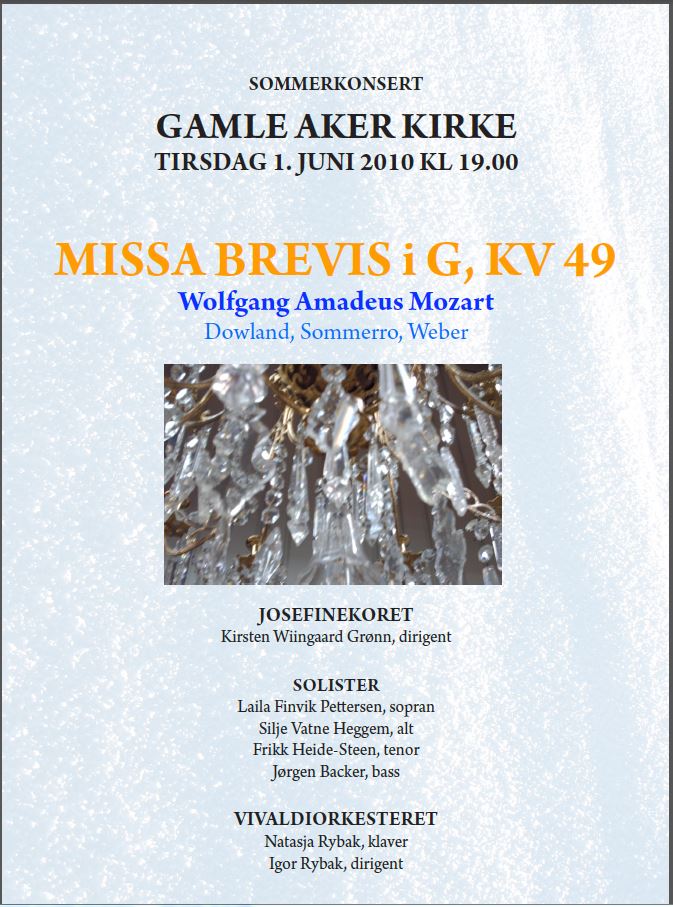 SOMMERKONSERT

GAMLE AKER KIRKE
TIRSDAG 1. JUNI 2010 KL 19.00

MISSA BREVIS i G, KV 49
Wolfgang Amadeus Mozart
Dowland, Sommerro, Weber

JOSEFINEKORET
Kirsten Wiingaard Grønn, dirigent

SOLISTER
Laila Finvik Pettersen, sopran
Silje Vatne Heggem, alt
Frikk Heide-Steen, tenor
Jørgen Backer, bass

VIVALDIORKESTERET
Natasja Rybak, klaver
Igor Rybak, dirigent